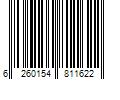 6 260154 811622